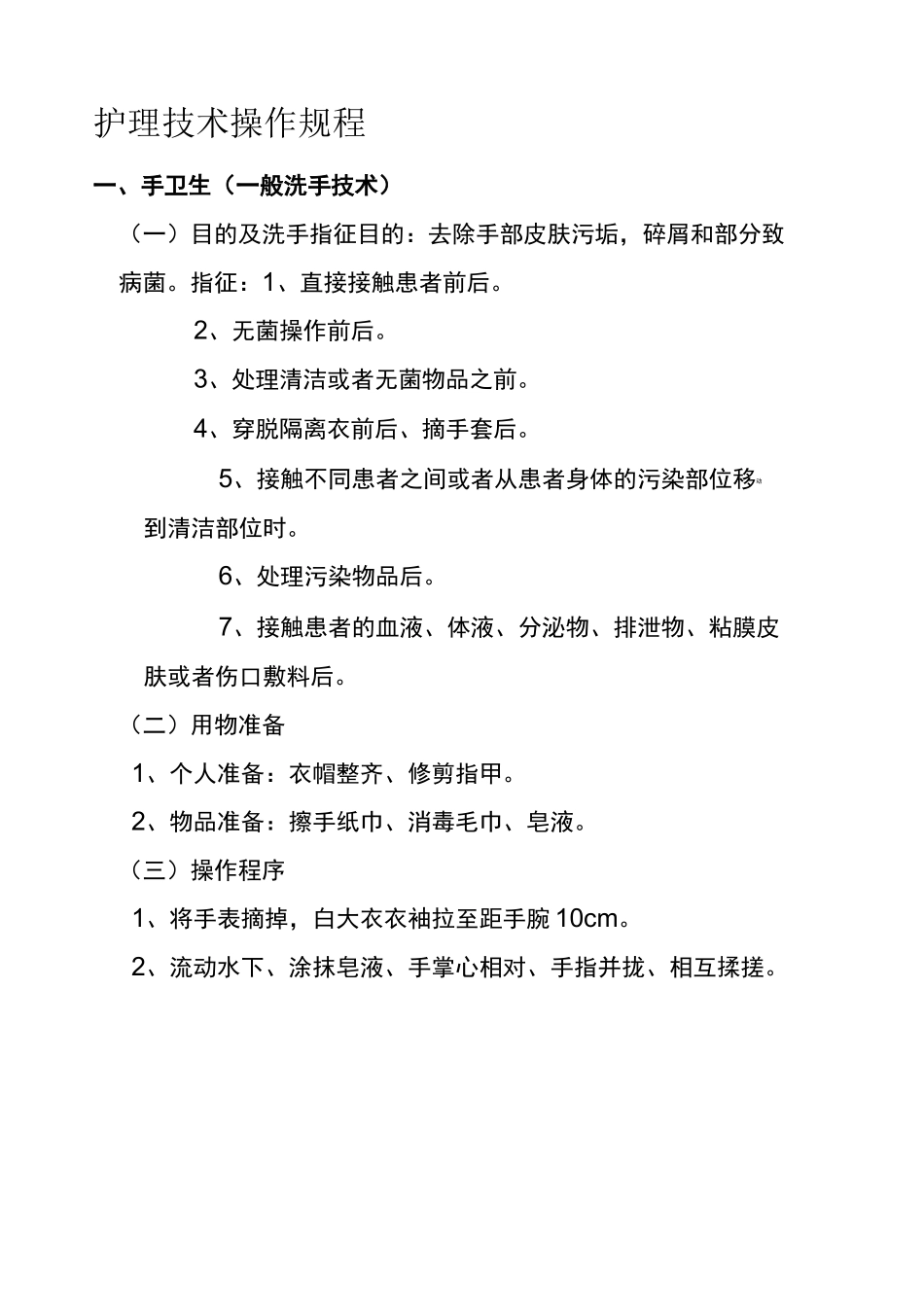 护理技术操作规程

一、手卫生（一般洗手技术）

（一）目的及洗手指征目的：去除手部皮肤污垢，碎屑和部分致病菌。指征：1、直接接触患者前后。

2、无菌操作前后。

3、处理清洁或者无菌物品之前。

4、穿脱隔离衣前后、摘手套后。

5、接触不同患者之间或者从患者身体的污染部位移到清洁部位时。

6、处理污染物品后。

7、接触患者的血液、体液、分泌物、排泄物、粘膜皮肤或者伤口敷料后。

（二）用物准备

1、个人准备：衣帽整齐、修剪指甲。

2、物品准备：擦手纸巾、消毒毛巾、皂液。

（三）操作程序

1、将手表摘掉，白大衣衣袖拉至距手腕 10cm。

2、流动水下、涂抹皂液、手掌心相对、手指并拢、相互揉搓。